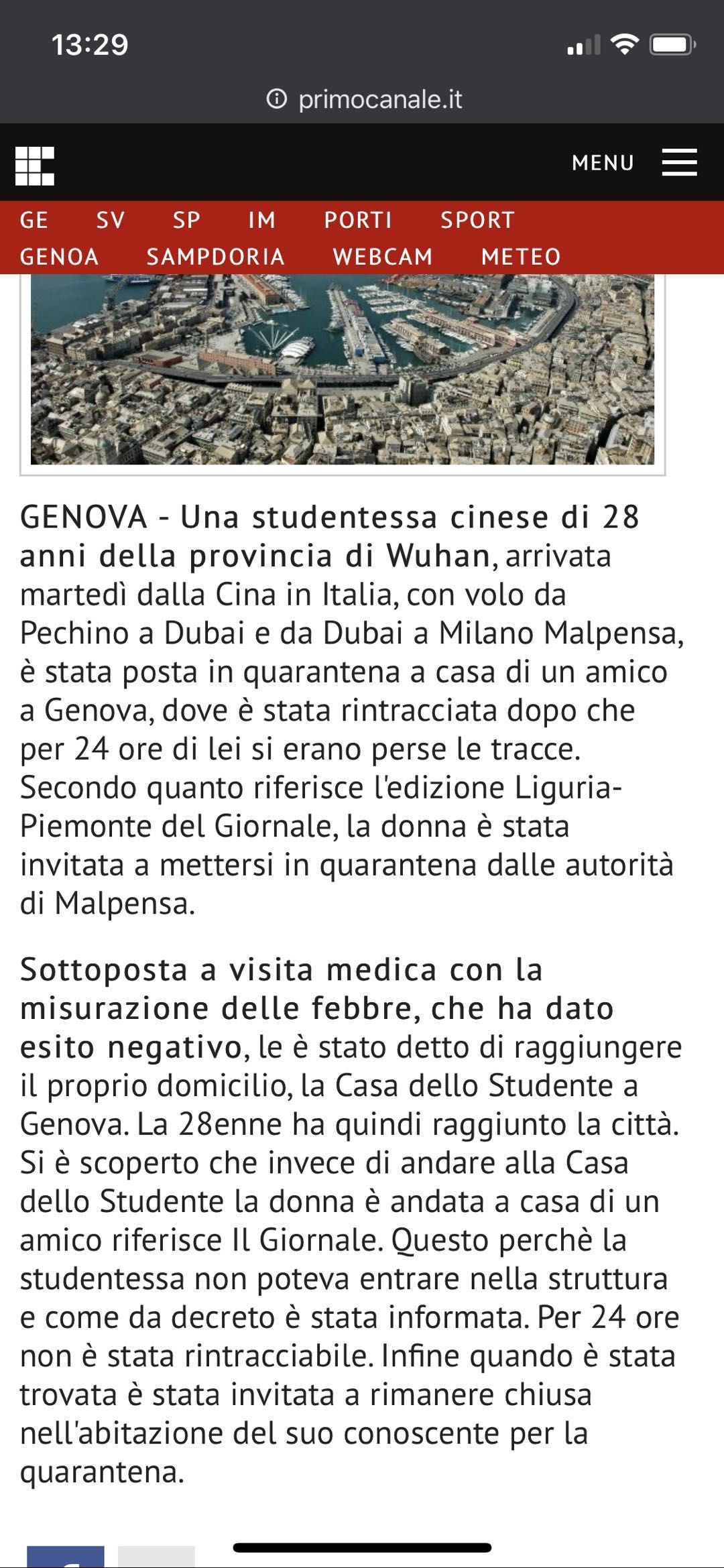 13:29

primocanale.it

MENU

GE SV SP IM PORTI SPORT
GENOA SAMPDORIA WEBCAM METEO

GENOVA - Una studentessa cinese di 28 anni della provincia di Wuhan, arrivata martedì dalla Cina in Italia, con volo da Pechino a Dubai e da Dubai a Milano Malpensa, è stata posta in quarantena a casa di un amico a Genova, dove è stata rintracciata dopo che per 24 ore di lei si erano perse le tracce. Secondo quanto riferisce l'edizione Liguria-Piemonte del Giornale, la donna è stata invitata a mettersi in quarantena dalle autorità di Malpensa.

Sottoposta a visita medica con la misurazione delle febbre, che ha dato esito negativo, le è stato detto di raggiungere il proprio domicilio, la Casa dello Studente a Genova. La 28enne ha quindi raggiunto la città. Si è scoperto che invece di andare alla Casa dello Studente la donna è andata a casa di un amico riferisce Il Giornale. Questo perchè la studentessa non poteva entrare nella struttura e come da decreto è stata informata. Per 24 ore non è stata rintracciabile. Infine quando è stata trovata è stata invitata a rimanere chiusa nell'abitazione del suo conoscente per la quarantena.